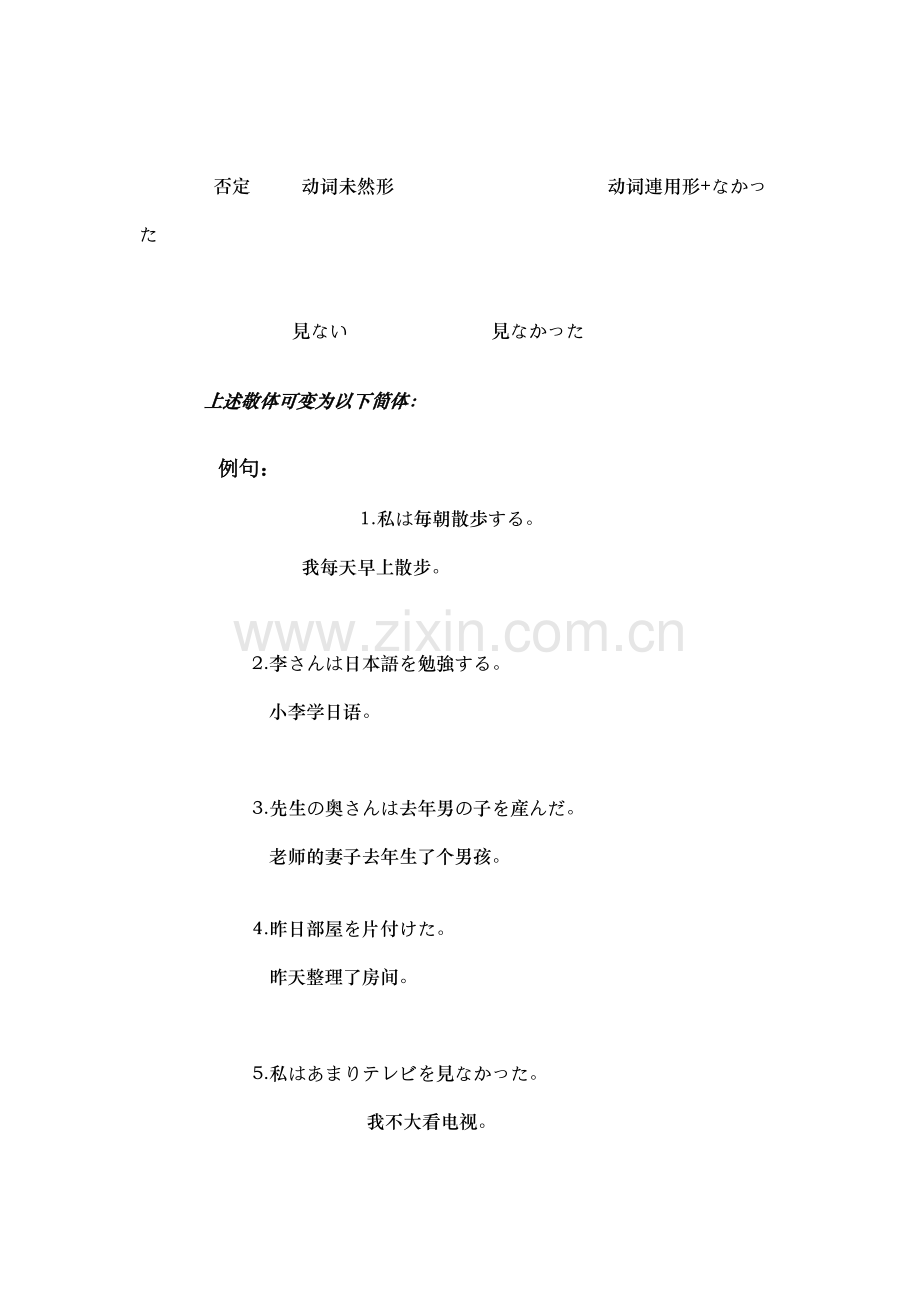 否定 动词未然形 动词連用形+なかった

見ない 見なかった

上述敬体可变为以下简体:

例句:

1.私は毎朝散歩する。

我每天早上散步。

2.李さんは日本語を勉強する。

小李学日语。

3.先生の奥さんは去年男の子を産んだ。

老师的妻子去年生了个男孩。

4.昨日部屋を片付けた。

昨天整理了房间。

5.私はあまりテレビを見なかった。

我不大看电视。

www.zixin.com.cn